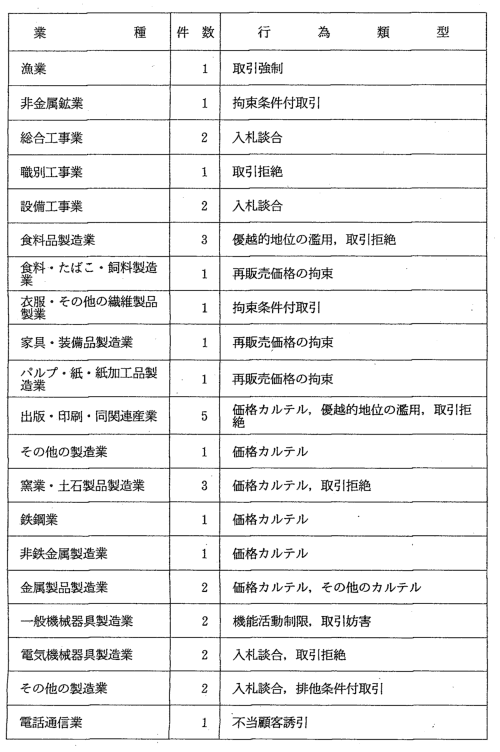 | 業　　　種 | 件数 | 行　為　類　型 |
|---|---|---|
| 漁業 | 1 | 取引強制 |
| 非金属鉱業 | 1 | 拘束条件付取引 |
| 総合工事業 | 2 | 入札談合 |
| 職別工事業 | 1 | 取引拒絶 |
| 設備工事業 | 2 | 入札談合 |
| 食料品製造業 | 3 | 優越的地位の濫用，取引拒絶 |
| 食料・たばこ・飼料製造業 | 1 | 再販売価格の拘束 |
| 衣服・その他の繊維製品製業 | 1 | 拘束条件付取引 |
| 家具・装備品製造業 | 1 | 再販売価格の拘束 |
| パルプ・紙・紙加工品製造業 | 1 | 再販売価格の拘束 |
| 出版・印刷・同関連産業 | 5 | 価格カルテル，優越的地位の濫用，取引拒絶 |
| その他の製造業 | 1 | 価格カルテル |
| 窯業・土石製品製造業 | 3 | 価格カルテル，取引拒絶 |
| 鉄鋼業 | 1 | 価格カルテル |
| 非鉄金属製造業 | 1 | 価格カルテル |
| 金属製品製造業 | 2 | 価格カルテル，その他のカルテル |
| 一般機械器具製造業 | 2 | 機能活動制限，取引妨害 |
| 電気機械器具製造業 | 2 | 入札談合，取引拒絶 |
| その他の製造業 | 2 | 入札談合，排他条件付取引 |
| 電話通信業 | 1 | 不当顧客誘引 |